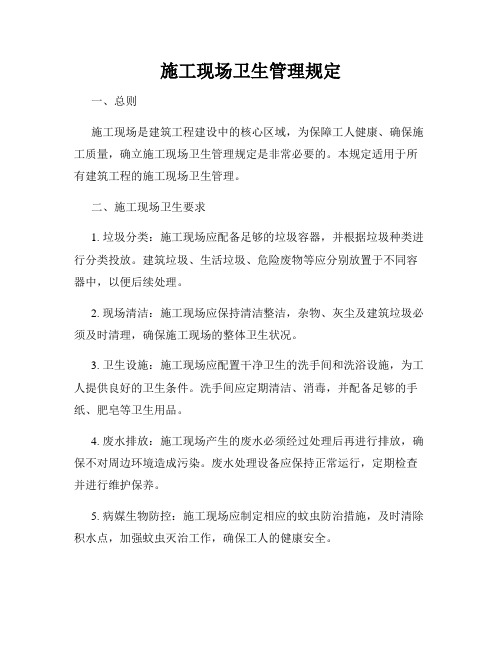 施工现场卫生管理规定

一、总则

施工现场是建筑工程建设中的核心区域，为保障工人健康、确保施工质量，确立施工现场卫生管理规定是非常必要的。本规定适用于所有建筑工程的施工现场卫生管理。

二、施工现场卫生要求

1. 垃圾分类：施工现场应配备足够的垃圾容器，并根据垃圾种类进行分类投放。建筑垃圾、生活垃圾、危险废物等应分别放置于不同容器中，以便后续处理。

2. 现场清洁：施工现场应保持清洁整洁，杂物、灰尘及建筑垃圾必须及时清理，确保施工现场的整体卫生状况。

3. 卫生设施：施工现场应配置干净卫生的洗手间和洗浴设施，为工人提供良好的卫生条件。洗手间应定期清洁、消毒，并配备足够的手纸、肥皂等卫生用品。

4. 废水排放：施工现场产生的废水必须经过处理后再进行排放，确保不对周边环境造成污染。废水处理设备应保持正常运行，定期检查并进行维护保养。

5. 病媒生物防控：施工现场应制定相应的蚊虫防治措施，及时清除积水点，加强蚊虫灭治工作，确保工人的健康安全。